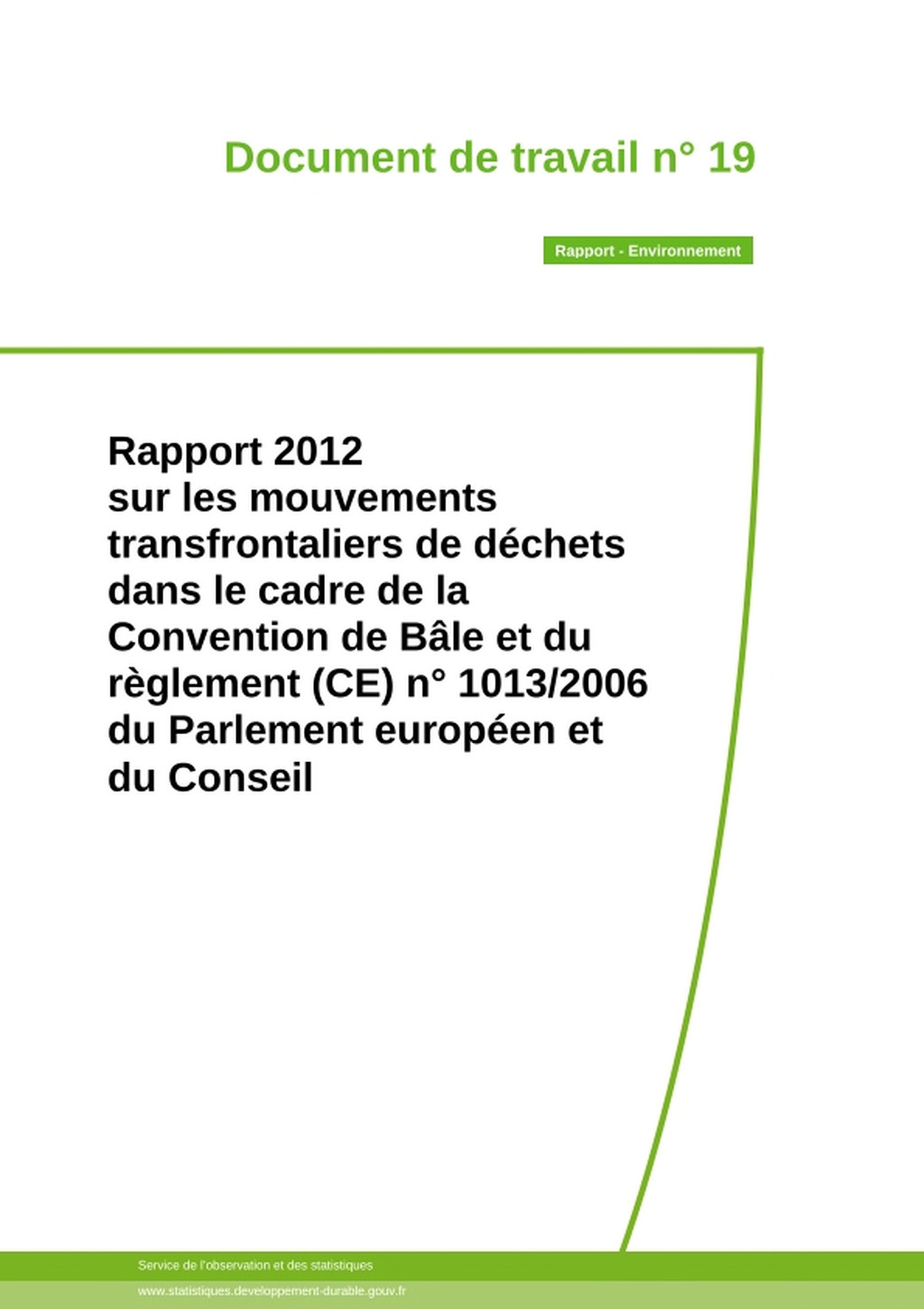 Document de travail n° 19

Rapport - Environnement

Rapport 2012
sur les mouvements transfrontaliers de déchets dans le cadre de la Convention de Bâle et du règlement (CE) n° 1013/2006 du Parlement européen et du Conseil

Service de l'observation et des statistiques

www.statistiques.developpement-durable.gouv.fr